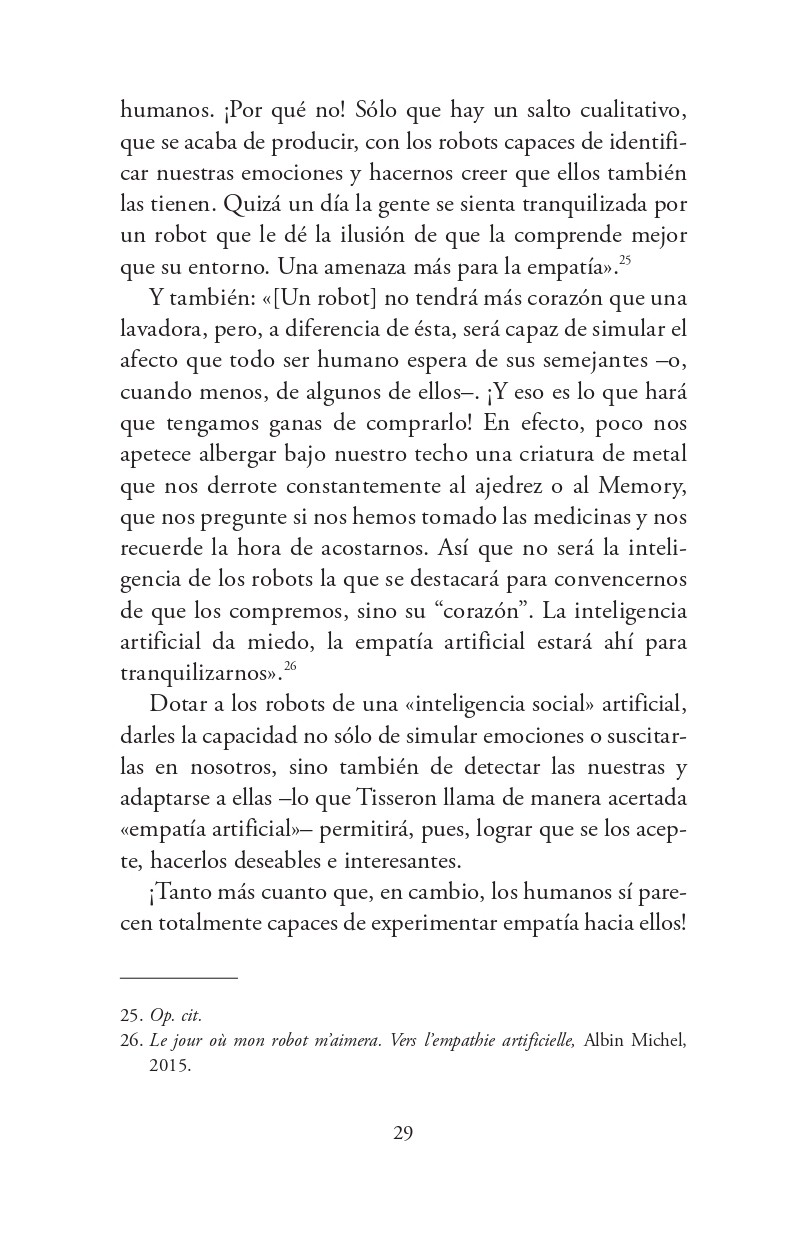 humanos. ¡Por qué no! Sólo que hay un salto cualitativo, que se acaba de producir, con los robots capaces de identificar nuestras emociones y hacernos creer que ellos también las tienen. Quizá un día la gente se sienta tranquilizada por un robot que le dé la ilusión de que la comprende mejor que su entorno. Una amenaza más para la empatía».$^{25}$

Y también: «[Un robot] no tendrá más corazón que una lavadora, pero, a diferencia de ésta, será capaz de simular el afecto que todo ser humano espera de sus semejantes –o, cuando menos, de algunos de ellos–. ¡Y eso es lo que hará que tengamos ganas de comprarlo! En efecto, poco nos apetece albergar bajo nuestro techo una criatura de metal que nos derrote constantemente al ajedrez o al Memory, que nos pregunte si nos hemos tomado las medicinas y nos recuerde la hora de acostarnos. Así que no será la inteligencia de los robots la que se destacará para convencernos de que los compremos, sino su "corazón". La inteligencia artificial da miedo, la empatía artificial estará ahí para tranquilizarnos».$^{26}$

Dotar a los robots de una «inteligencia social» artificial, darles la capacidad no sólo de simular emociones o suscitarlas en nosotros, sino también de detectar las nuestras y adaptarse a ellas –lo que Tisseron llama de manera acertada «empatía artificial»– permitirá, pues, lograr que se los acepte, hacerlos deseables e interesantes.

¡Tanto más cuanto que, en cambio, los humanos sí parecen totalmente capaces de experimentar empatía hacia ellos!

25. Op. cit.
26. Le jour où mon robot m'aimera. Vers l'empathie artificielle, Albin Michel, 2015.

29